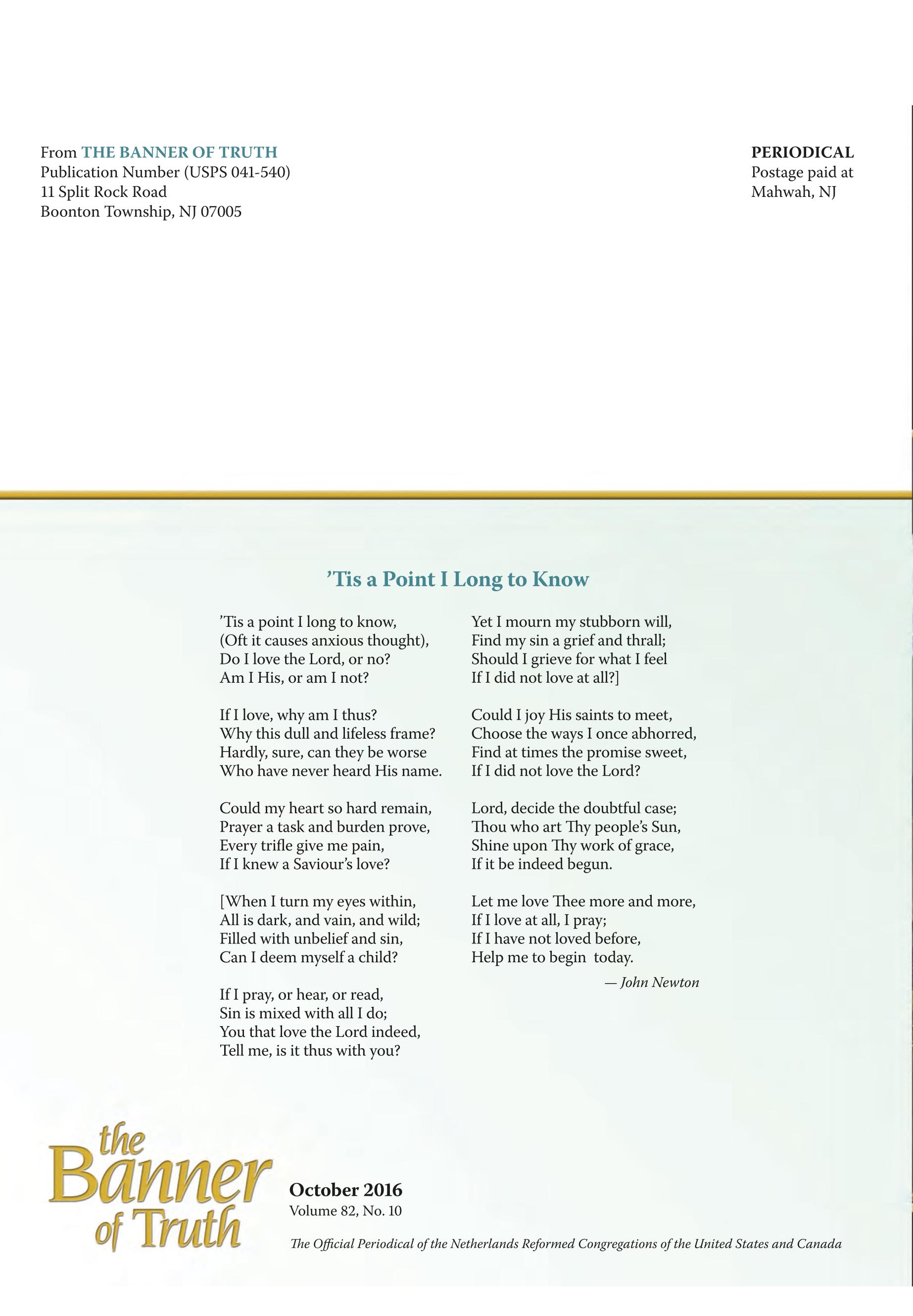 From THE BANNER OF TRUTH
Publication Number (USPS 041-540)
11 Split Rock Road
Boonton Township, NJ 07005

PERIODICAL
Postage paid at
Mahwah, NJ

’Tis a Point I Long to Know

’Tis a point I long to know,
(Oft it causes anxious thought),
Do I love the Lord, or no?
Am I His, or am I not?

If I love, why am I thus?
Why this dull and lifeless frame?
Hardly, sure, can they be worse
Who have never heard His name.

Could my heart so hard remain,
Prayer a task and burden prove,
Every trifle give me pain,
If I knew a Saviour’s love?

[When I turn my eyes within,
All is dark, and vain, and wild;
Filled with unbelief and sin,
Can I deem myself a child?

If I pray, or hear, or read,
Sin is mixed with all I do;
You that love the Lord indeed,
Tell me, is it thus with you?

Yet I mourn my stubborn will,
Find my sin a grief and thrall;
Should I grieve for what I feel
If I did not love at all?]

Could I joy His saints to meet,
Choose the ways I once abhorred,
Find at times the promise sweet,
If I did not love the Lord?

Lord, decide the doubtful case;
Thou who art Thy people’s Sun,
Shine upon Thy work of grace,
If it be indeed begun.

Let me love Thee more and more,
If I love at all, I pray;
If I have not loved before,
Help me to begin today.

— John Newton

the Banner of Truth

October 2016
Volume 82, No. 10

The Official Periodical of the Netherlands Reformed Congregations of the United States and Canada